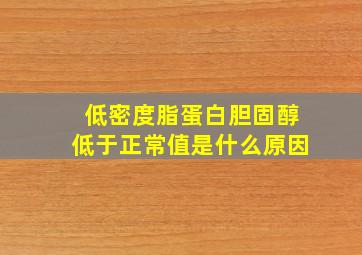 低密度脂蛋白胆固醇
低于正常值是什么原因